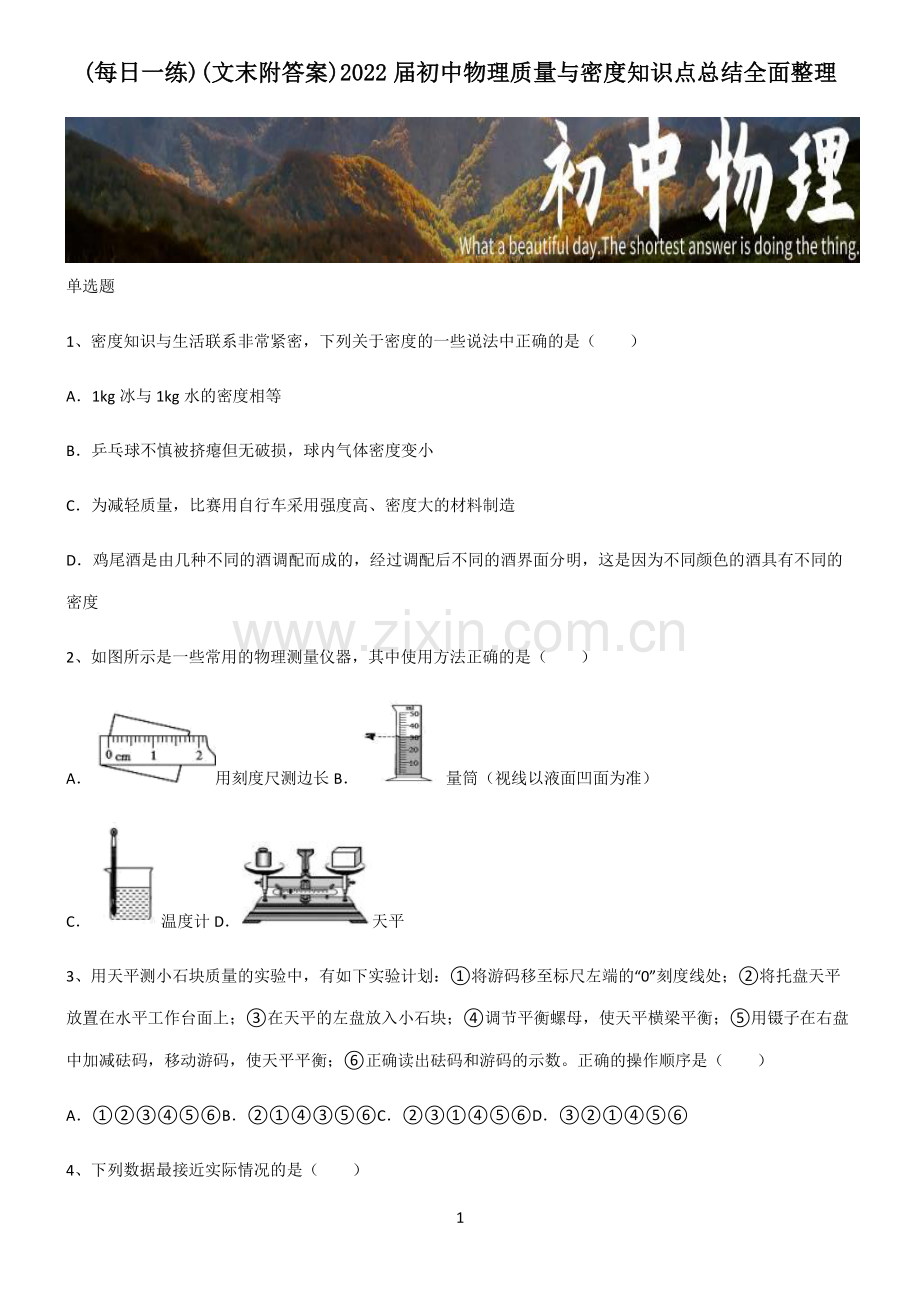 (每日一练)(文末附答案)2022届初中物理质量与密度知识点总结全面整理

初中物理

What a beautiful day.The shortest answer is doing the thing.

单选题

1、密度知识与生活联系非常紧密，下列关于密度的一些说法中正确的是（　　）

A．1kg 冰与 1kg 水的密度相等

B．乒乓球不慎被挤瘪但无破损，球内气体密度变小

C．为减轻质量，比赛用自行车采用强度高、密度大的材料制造

D．鸡尾酒是由几种不同的酒调配而成的，经过调配后不同的酒界面分明，这是因为不同颜色的酒具有不同的密度

www.zixin.com.cn

2、如图所示是一些常用的物理测量仪器，其中使用方法正确的是（　　）

A．0 cm 1 2 用刻度尺测边长 B．ml 50 40 30 20 10 量筒（视线以液面凹面为准）

C．温度计 D．天平

3、用天平测小石块质量的实验中，有如下实验计划：①将游码移至标尺左端的“0”刻度线处；②将托盘天平放置在水平工作台面上；③在天平的左盘放入小石块；④调节平衡螺母，使天平横梁平衡；⑤用镊子在右盘中加减砝码，移动游码，使天平平衡；⑥正确读出砝码和游码的示数。正确的操作顺序是（　　）

A．①②③④⑤⑥B．②①④③⑤⑥C．②③①④⑤⑥D．③②①④⑤⑥

4、下列数据最接近实际情况的是（　　）

1